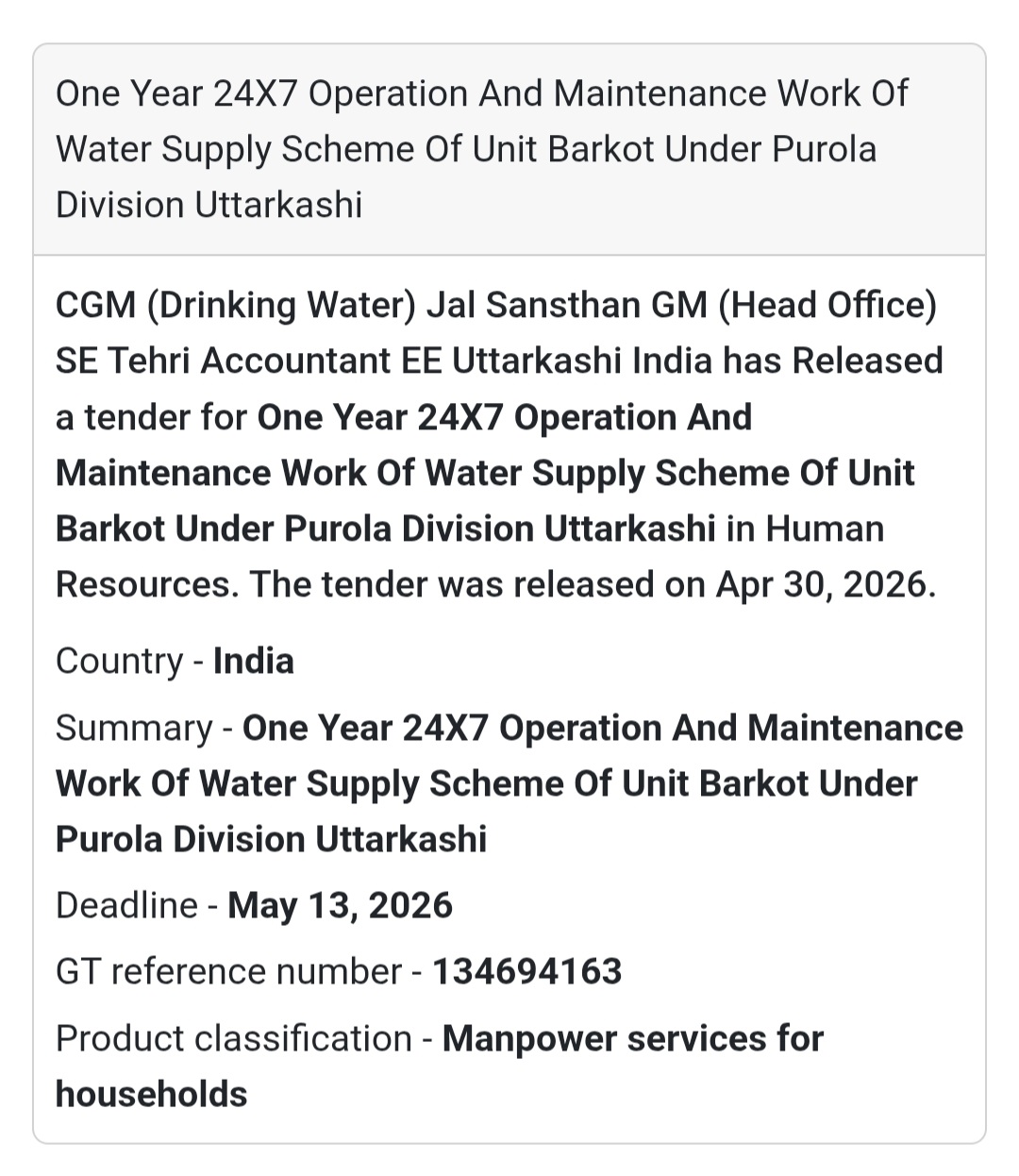 One Year 24X7 Operation And Maintenance Work Of Water Supply Scheme Of Unit Barkot Under Purola Division Uttarkashi

CGM (Drinking Water) Jal Sansthan GM (Head Office) SE Tehri Accountant EE Uttarkashi India has Released a tender for One Year 24X7 Operation And Maintenance Work Of Water Supply Scheme Of Unit Barkot Under Purola Division Uttarkashi in Human Resources. The tender was released on Apr 30, 2026.

Country - India

Summary - One Year 24X7 Operation And Maintenance Work Of Water Supply Scheme Of Unit Barkot Under Purola Division Uttarkashi

Deadline - May 13, 2026

GT reference number - 134694163

Product classification - Manpower services for households